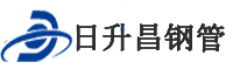 日升昌钢管